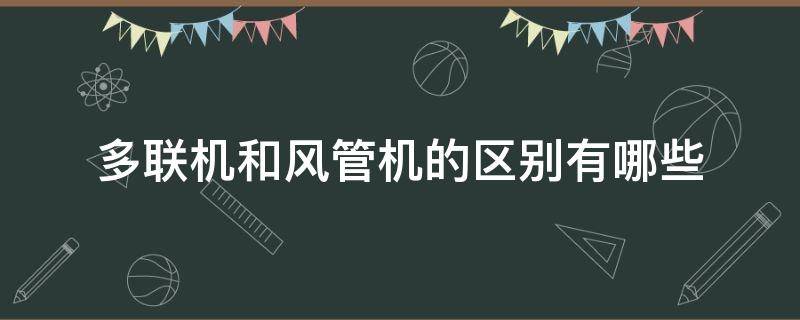 多联机和风管机的区别有哪些